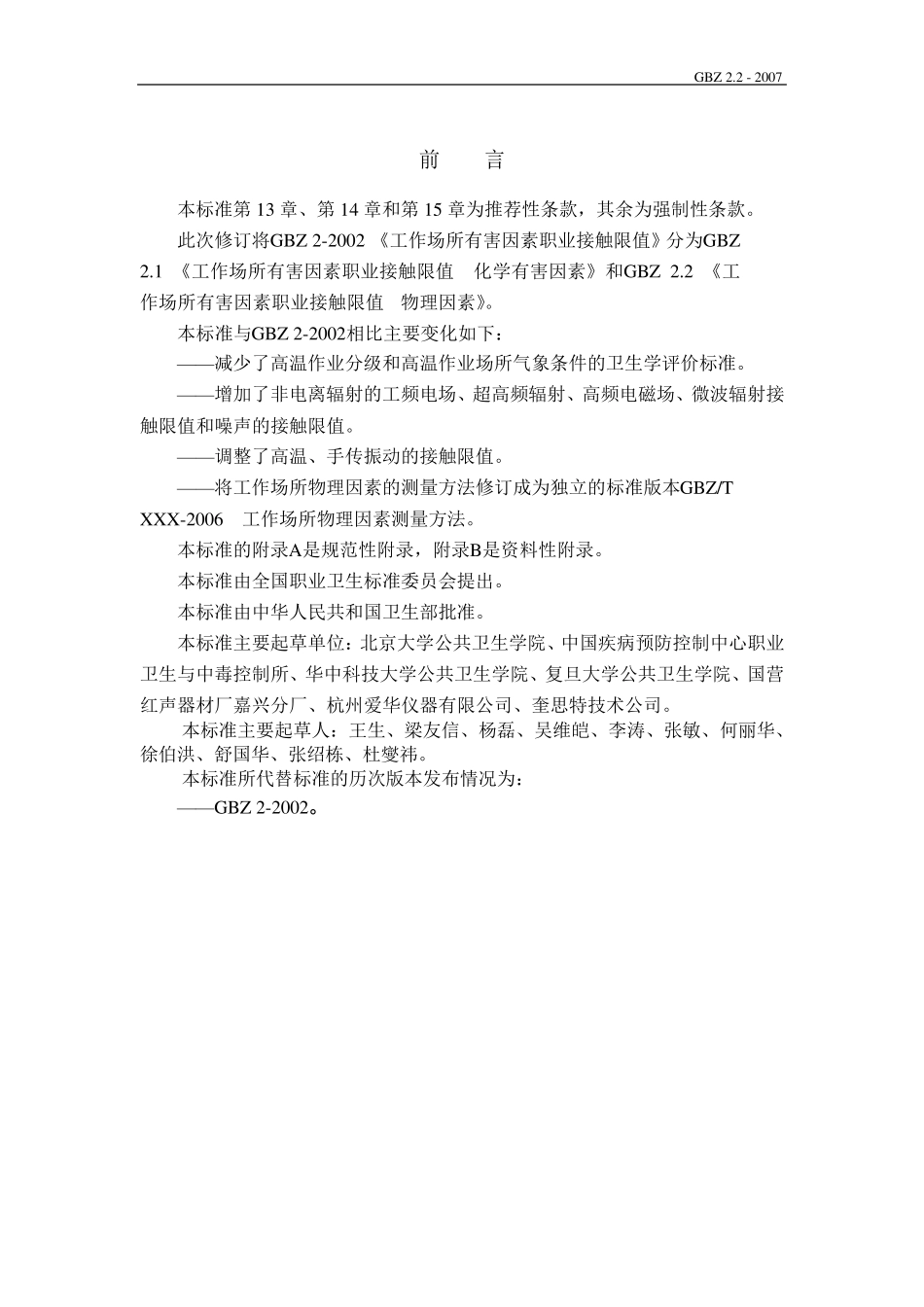 GBZ 2.2 - 2007

前　言

本标准第 13 章、第 14 章和第 15 章为推荐性条款，其余为强制性条款。

此次修订将GBZ 2-2002 《工作场所有害因素职业接触限值》分为GBZ 2.1 《工作场所有害因素职业接触限值　化学有害因素》和GBZ 2.2 《工作场所有害因素职业接触限值　物理因素》。

本标准与GBZ 2-2002相比主要变化如下：

——减少了高温作业分级和高温作业场所气象条件的卫生学评价标准。

——增加了非电离辐射的工频电场、超高频辐射、高频电磁场、微波辐射接触限值和噪声的接触限值。

——调整了高温、手传振动的接触限值。

——将工作场所物理因素的测量方法修订成为独立的标准版本GBZ/T XXX-2006　工作场所物理因素测量方法。

本标准的附录A是规范性附录，附录B是资料性附录。

本标准由全国职业卫生标准委员会提出。

本标准由中华人民共和国卫生部批准。

本标准主要起草单位：北京大学公共卫生学院、中国疾病预防控制中心职业卫生与中毒控制所、华中科技大学公共卫生学院、复旦大学公共卫生学院、国营红声器材厂嘉兴分厂、杭州爱华仪器有限公司、奎思特技术公司。

本标准主要起草人：王生、梁友信、杨磊、吴维皑、李涛、张敏、何丽华、徐伯洪、舒国华、张绍栋、杜燮祎。

本标准所代替标准的历次版本发布情况为：

——GBZ 2-2002。